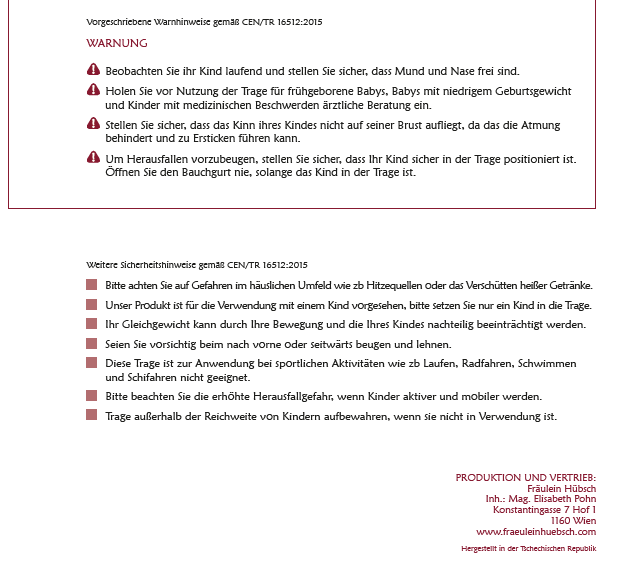 Vorgeschriebene Warnhinweise gemäß CEN/TR 16512:2015

WARNUNG

Beobachten Sie ihr Kind laufend und stellen Sie sicher, dass Mund und Nase frei sind.

Holen Sie vor Nutzung der Trage für frühgeborene Babys, Babys mit niedrigem Geburtsgewicht und Kinder mit medizinischen Beschwerden ärztliche Beratung ein.

Stellen Sie sicher, dass das Kinn ihres Kindes nicht auf seiner Brust aufliegt, da das die Atmung behindert und zu Ersticken führen kann.

Um Herausfallen vorzubeugen, stellen Sie sicher, dass Ihr Kind sicher in der Trage positioniert ist. Öffnen Sie den Bauchgurt nie, solange das Kind in der Trage ist.

Weitere Sicherheitshinweise gemäß CEN/TR 16512:2015

Bitte achten Sie auf Gefahren im häuslichen Umfeld wie zb Hitzequellen oder das Verschütten heißer Getränke.

Unser Produkt ist für die Verwendung mit einem Kind vorgesehen, bitte setzen Sie nur ein Kind in die Trage.

Ihr Gleichgewicht kann durch Ihre Bewegung und die Ihres Kindes nachteilig beeinträchtigt werden.

Seien Sie vorsichtig beim nach vorne oder seitwärts beugen und lehnen.

Diese Trage ist zur Anwendung bei sportlichen Aktivitäten wie zb Laufen, Radfahren, Schwimmen und Schifahren nicht geeignet.

Bitte beachten Sie die erhöhte Herausfallgefahr, wenn Kinder aktiver und mobiler werden.

Trage außerhalb der Reichweite von Kindern aufbewahren, wenn sie nicht in Verwendung ist.

PRODUKTION UND VERTRIEB:
Fräulein Hübsch
Inh.: Mag. Elisabeth Pohn
Konstantingasse 7 Hof 1
1160 Wien
www.fraeuleinhuebsch.com

Hergestellt in der Tschechischen Republik